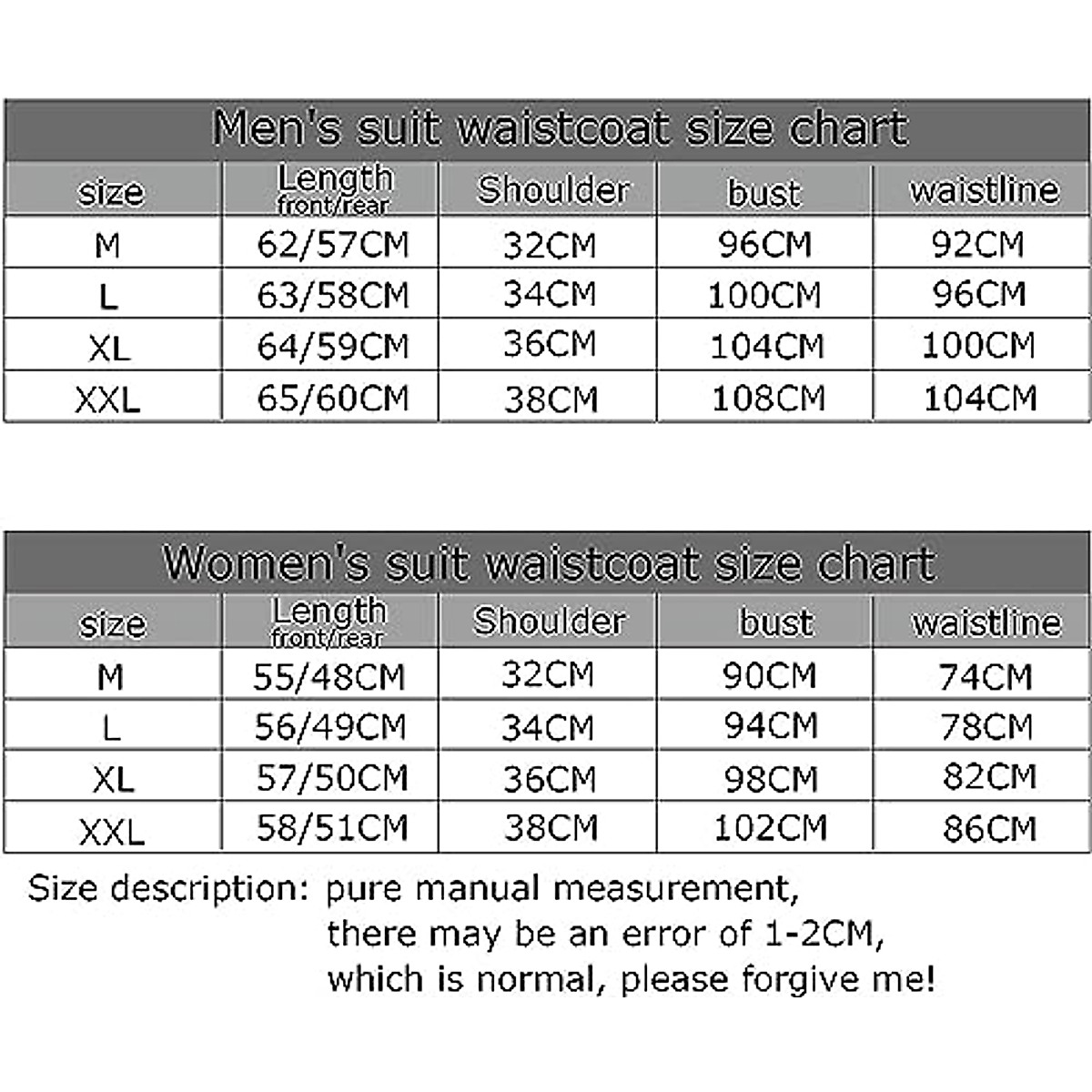 Men's suit waistcoat size chart

| size | Length front/rear | Shoulder | bust | waistline |
|---|---|---|---|---|
| M | 62/57CM | 32CM | 96CM | 92CM |
| L | 63/58CM | 34CM | 100CM | 96CM |
| XL | 64/59CM | 36CM | 104CM | 100CM |
| XXL | 65/60CM | 38CM | 108CM | 104CM |

Women's suit waistcoat size chart

| size | Length front/rear | Shoulder | bust | waistline |
|---|---|---|---|---|
| M | 55/48CM | 32CM | 90CM | 74CM |
| L | 56/49CM | 34CM | 94CM | 78CM |
| XL | 57/50CM | 36CM | 98CM | 82CM |
| XXL | 58/51CM | 38CM | 102CM | 86CM |

Size description: pure manual measurement, there may be an error of 1-2CM, which is normal, please forgive me!